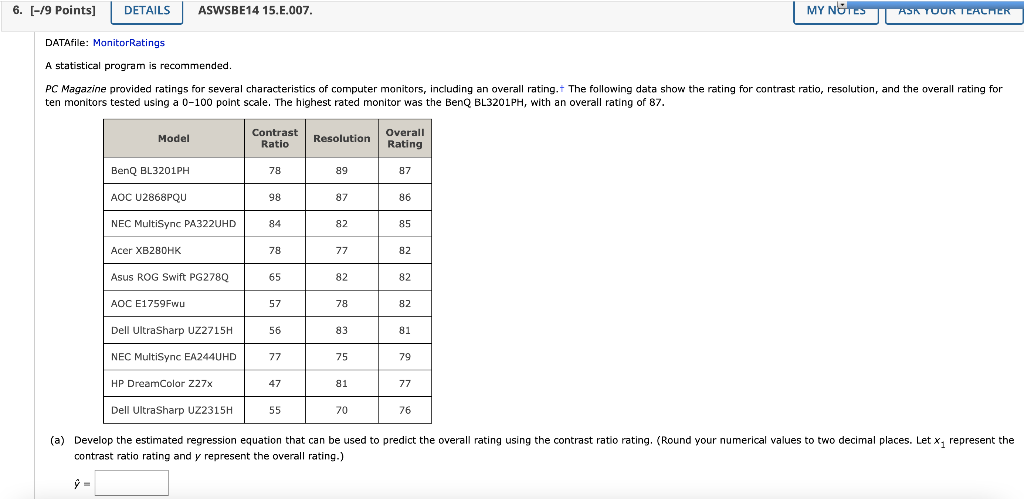 6. [–/9 Points] DETAILS ASWSBE14 15.E.007.

MY NOTES ASK YOUR TEACHER

DATAfile: MonitorRatings

A statistical program is recommended.

PC Magazine provided ratings for several characteristics of computer monitors, including an overall rating.† The following data show the rating for contrast ratio, resolution, and the overall rating for ten monitors tested using a 0–100 point scale. The highest rated monitor was the BenQ BL3201PH, with an overall rating of 87.

| Model | Contrast Ratio | Resolution | Overall Rating |
|---|---|---|---|
| BenQ BL3201PH | 78 | 89 | 87 |
| AOC U2868PQU | 98 | 87 | 86 |
| NEC MultiSync PA322UHD | 84 | 82 | 85 |
| Acer XB280HK | 78 | 77 | 82 |
| Asus ROG Swift PG278Q | 65 | 82 | 82 |
| AOC E1759Fwu | 57 | 78 | 82 |
| Dell UltraSharp UZ2715H | 56 | 83 | 81 |
| NEC MultiSync EA244UHD | 77 | 75 | 79 |
| HP DreamColor Z27x | 47 | 81 | 77 |
| Dell UltraSharp UZ2315H | 55 | 70 | 76 |

(a) Develop the estimated regression equation that can be used to predict the overall rating using the contrast ratio rating. (Round your numerical values to two decimal places. Let $x_1$ represent the contrast ratio rating and $y$ represent the overall rating.)

$\hat{y}$ =